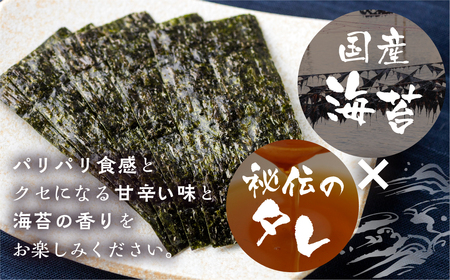 国産
海苔

×

秘伝の
タレ

パリパリ食感と
クセになる甘辛い味と
海苔の香りを
お楽しみください。